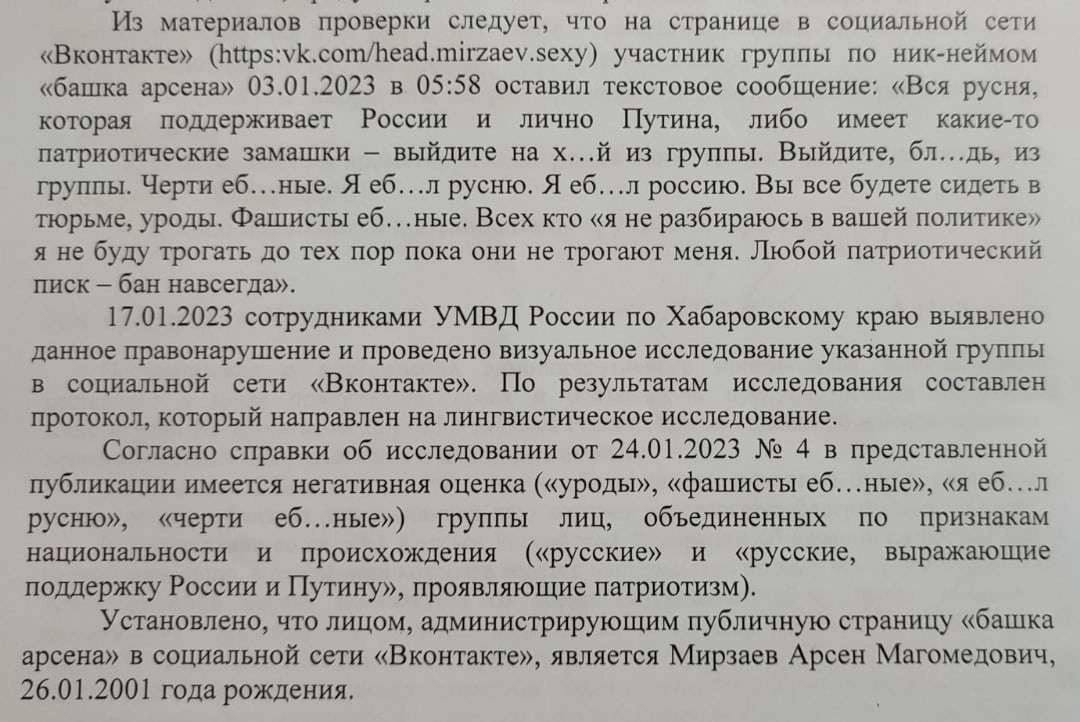 Из материалов проверки следует, что на странице в социальной сети «Вконтакте» (https:vk.com/head.mirzaev.sexy) участник группы по ник-неймом «башка арсена» 03.01.2023 в 05:58 оставил текстовое сообщение: «Вся русня, которая поддерживает России и лично Путина, либо имеет какие-то патриотические замашки – выйдите на х…й из группы. Выйдите, бл…дь, из группы. Черти еб…ные. Я еб…л русню. Я еб…л россию. Вы все будете сидеть в тюрьме, уроды. Фашисты еб…ные. Всех кто «я не разбираюсь в вашей политике» я не буду трогать до тех пор пока они не трогают меня. Любой патриотический писк – бан навсегда».

17.01.2023 сотрудниками УМВД России по Хабаровскому краю выявлено данное правонарушение и проведено визуальное исследование указанной группы в социальной сети «Вконтакте». По результатам исследования составлен протокол, который направлен на лингвистическое исследование.

Согласно справки об исследовании от 24.01.2023 № 4 в представленной публикации имеется негативная оценка («уроды», «фашисты еб…ные», «я еб…л русню», «черти еб…ные») группы лиц, объединенных по признакам национальности и происхождения («русские» и «русские, выражающие поддержку России и Путину», проявляющие патриотизм).

Установлено, что лицом, администрирующим публичную страницу «башка арсена» в социальной сети «Вконтакте», является Мирзаев Арсен Магомедович, 26.01.2001 года рождения.